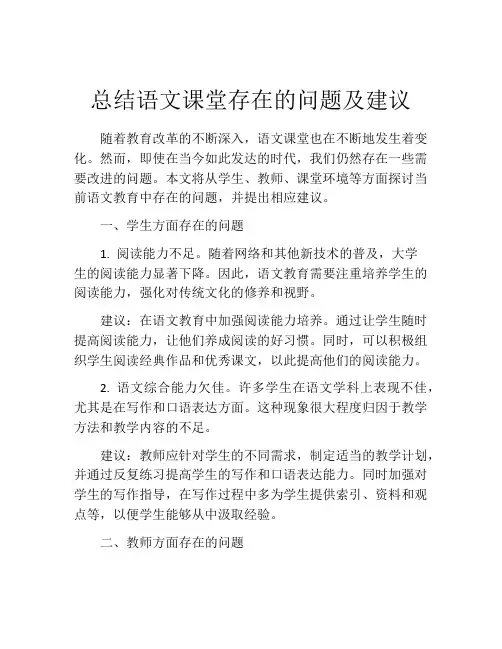 总结语文课堂存在的问题及建议

随着教育改革的不断深入，语文课堂也在不断地发生着变化。然而，即使在当今如此发达的时代，我们仍然存在一些需要改进的问题。本文将从学生、教师、课堂环境等方面探讨当前语文教育中存在的问题，并提出相应建议。

一、学生方面存在的问题

1. 阅读能力不足。随着网络和其他新技术的普及，大学生的阅读能力显著下降。因此，语文教育需要注重培养学生的阅读能力，强化对传统文化的修养和视野。

建议：在语文教育中加强阅读能力培养。通过让学生随时提高阅读能力，让他们养成阅读的好习惯。同时，可以积极组织学生阅读经典作品和优秀课文，以此提高他们的阅读能力。

2. 语文综合能力欠佳。许多学生在语文学科上表现不佳，尤其是在写作和口语表达方面。这种现象很大程度归因于教学方法和教学内容的不足。

建议：教师应针对学生的不同需求，制定适当的教学计划，并通过反复练习提高学生的写作和口语表达能力。同时加强对学生的写作指导，在写作过程中多为学生提供索引、资料和观点等，以便学生能够从中汲取经验。

二、教师方面存在的问题